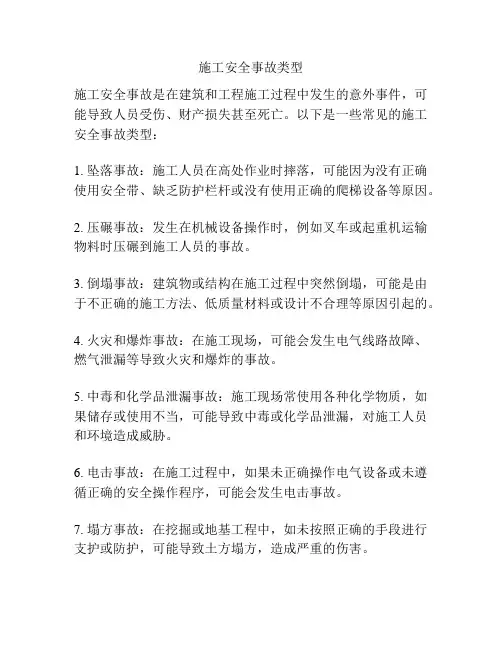 施工安全事故类型

施工安全事故是在建筑和工程施工过程中发生的意外事件，可能导致人员受伤、财产损失甚至死亡。以下是一些常见的施工安全事故类型：

1. 坠落事故：施工人员在高处作业时摔落，可能因为没有正确使用安全带、缺乏防护栏杆或没有使用正确的爬梯设备等原因。

2. 压碾事故：发生在机械设备操作时，例如叉车或起重机运输物料时压碾到施工人员的事故。

3. 倒塌事故：建筑物或结构在施工过程中突然倒塌，可能是由于不正确的施工方法、低质量材料或设计不合理等原因引起的。

4. 火灾和爆炸事故：在施工现场，可能会发生电气线路故障、燃气泄漏等导致火灾和爆炸的事故。

5. 中毒和化学品泄漏事故：施工现场常使用各种化学物质，如果储存或使用不当，可能导致中毒或化学品泄漏，对施工人员和环境造成威胁。

6. 电击事故：在施工过程中，如果未正确操作电气设备或未遵循正确的安全操作程序，可能会发生电击事故。

7. 塌方事故：在挖掘或地基工程中，如未按照正确的手段进行支护或防护，可能导致土方塌方，造成严重的伤害。